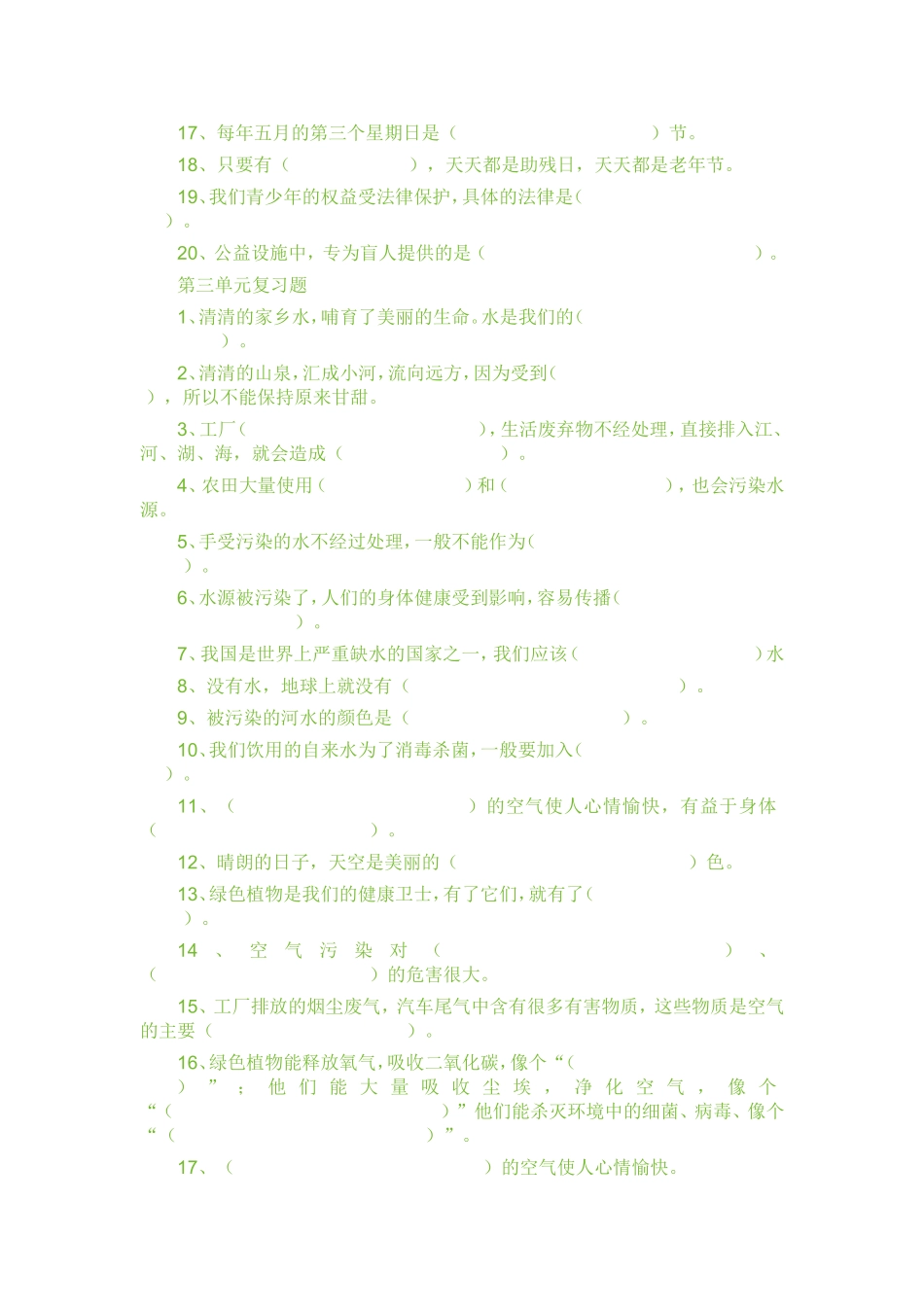 17、每年五月的第三个星期日是（　　　　　　　　　　）节。

18、只要有（　　　　　　　），天天都是助残日，天天都是老年节。

19、我们青少年的权益受法律保护，具体的法律是（　　）。

20、公益设施中，专为盲人提供的是（　　　　　　　　　　　　　）。

第三单元复习题

1、清清的家乡水，哺育了美丽的生命。水是我们的（　　　）。

2、清清的山泉，汇成小河，流向远方，因为受到（　），所以不能保持原来甘甜。

3、工厂（　　　　　　　　　　　　），生活废弃物不经处理，直接排入江、河、湖、海，就会造成（　　　　　　　　）。

4、农田大量使用（　　　　　　　）和（　　　　　　　　），也会污染水源。

5、手受污染的水不经过处理，一般不能作为（　　）。

6、水源被污染了，人们的身体健康受到影响，容易传播（　　　　）。

7、我国是世界上严重缺水的国家之一，我们应该（　　　　　　　　　）水

8、没有水，地球上就没有（　　　　　　　　　　　　　　）。

9、被污染的河水的颜色是（　　　　　　　　　　）。

10、我们饮用的自来水为了消毒杀菌，一般要加入（　）。

11、（　　　　　　　　　　　　）的空气使人心情愉快，有益于身体（　　　　　　　　　　　　　）。

12、晴朗的日子，天空是美丽的（　　　　　　　　　　　　）色。

13、绿色植物是我们的健康卫士，有了它们，就有了（　　）。

14、空气污染对（　　　　　　　　　　　　　　　）、（　　　　　　　　　）的危害很大。

15、工厂排放的烟尘废气，汽车尾气中含有很多有害物质，这些物质是空气的主要（　　　　　　　　）。

16、绿色植物能释放氧气，吸收二氧化碳，像个“（　　）”；他们能大量吸收尘埃，净化空气，像个“（　　　　　　　　　　　　）”他们能杀灭环境中的细菌、病毒、像个“（　　　　　　　　　　　　）”。

17、（　　　　　　　　　　　　　）的空气使人心情愉快。